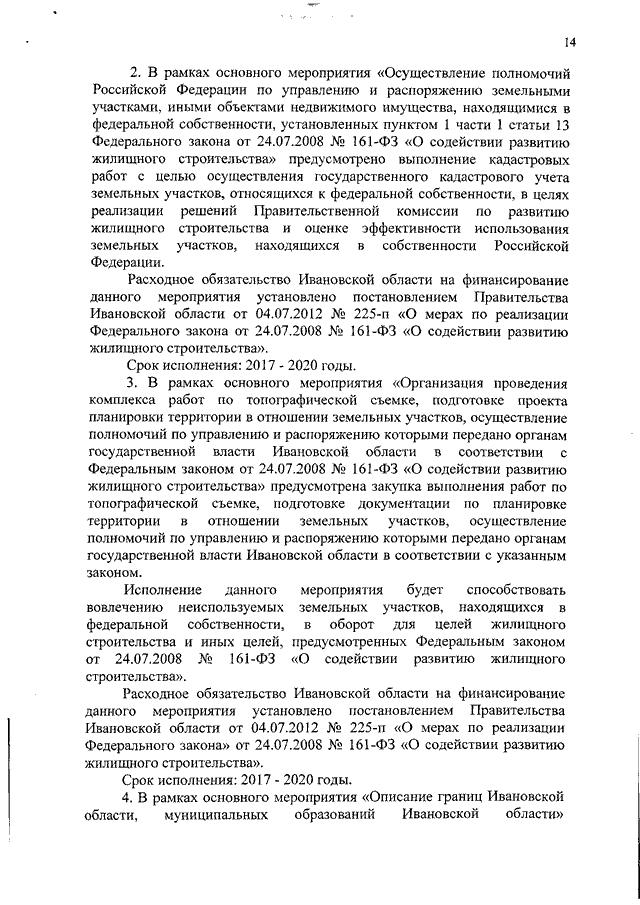 14

2. В рамках основного мероприятия «Осуществление полномочий Российской Федерации по управлению и распоряжению земельными участками, иными объектами недвижимого имущества, находящимися в федеральной собственности, установленных пунктом 1 части 1 статьи 13 Федерального закона от 24.07.2008 № 161-ФЗ «О содействии развитию жилищного строительства» предусмотрено выполнение кадастровых работ с целью осуществления государственного кадастрового учета земельных участков, относящихся к федеральной собственности, в целях реализации решений Правительственной комиссии по развитию жилищного строительства и оценке эффективности использования земельных участков, находящихся в собственности Российской Федерации.

Расходное обязательство Ивановской области на финансирование данного мероприятия установлено постановлением Правительства Ивановской области от 04.07.2012 № 225-п «О мерах по реализации Федерального закона от 24.07.2008 № 161-ФЗ «О содействии развитию жилищного строительства».

Срок исполнения: 2017 - 2020 годы.

3. В рамках основного мероприятия «Организация проведения комплекса работ по топографической съемке, подготовке проекта планировки территории в отношении земельных участков, осуществление полномочий по управлению и распоряжению которыми передано органам государственной власти Ивановской области в соответствии с Федеральным законом от 24.07.2008 № 161-ФЗ «О содействии развитию жилищного строительства» предусмотрена закупка выполнения работ по топографической съемке, подготовке документации по планировке территории в отношении земельных участков, осуществление полномочий по управлению и распоряжению которыми передано органам государственной власти Ивановской области в соответствии с указанным законом.

Исполнение данного мероприятия будет способствовать вовлечению неиспользуемых земельных участков, находящихся в федеральной собственности, в оборот для целей жилищного строительства и иных целей, предусмотренных Федеральным законом от 24.07.2008 № 161-ФЗ «О содействии развитию жилищного строительства».

Расходное обязательство Ивановской области на финансирование данного мероприятия установлено постановлением Правительства Ивановской области от 04.07.2012 № 225-п «О мерах по реализации Федерального закона» от 24.07.2008 № 161-ФЗ «О содействии развитию жилищного строительства».

Срок исполнения: 2017 - 2020 годы.

4. В рамках основного мероприятия «Описание границ Ивановской области, муниципальных образований Ивановской области»